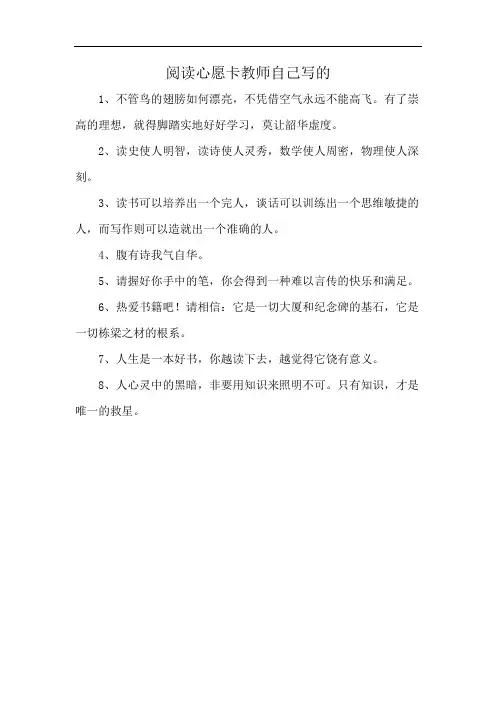 阅读心愿卡教师自己写的

1、不管鸟的翅膀如何漂亮，不凭借空气永远不能高飞。有了崇高的理想，就得脚踏实地好好学习，莫让韶华虚度。

2、读史使人明智，读诗使人灵秀，数学使人周密，物理使人深刻。

3、读书可以培养出一个完人，谈话可以训练出一个思维敏捷的人，而写作则可以造就出一个准确的人。

4、腹有诗我气自华。

5、请握好你手中的笔，你会得到一种难以言传的快乐和满足。

6、热爱书籍吧！请相信：它是一切大厦和纪念碑的基石，它是一切栋梁之材的根系。

7、人生是一本好书，你越读下去，越觉得它饶有意义。

8、人心灵中的黑暗，非要用知识来照明不可。只有知识，才是唯一的救星。